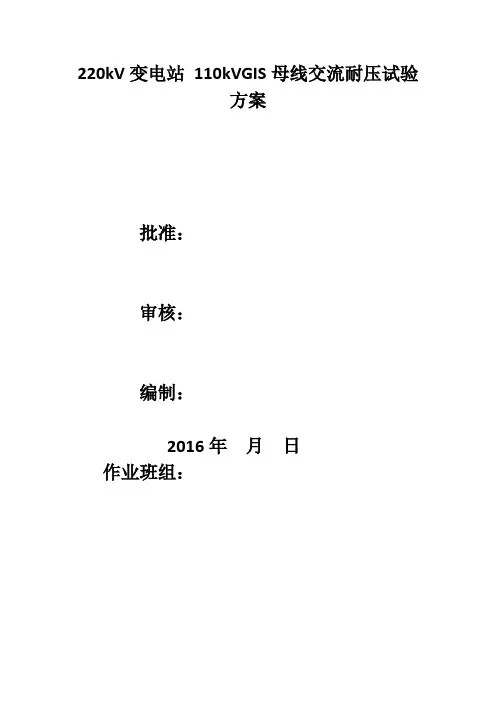 220kV变电站 110kVGIS母线交流耐压试验方案

批准：

审核：

编制：

2016年 月 日

作业班组：